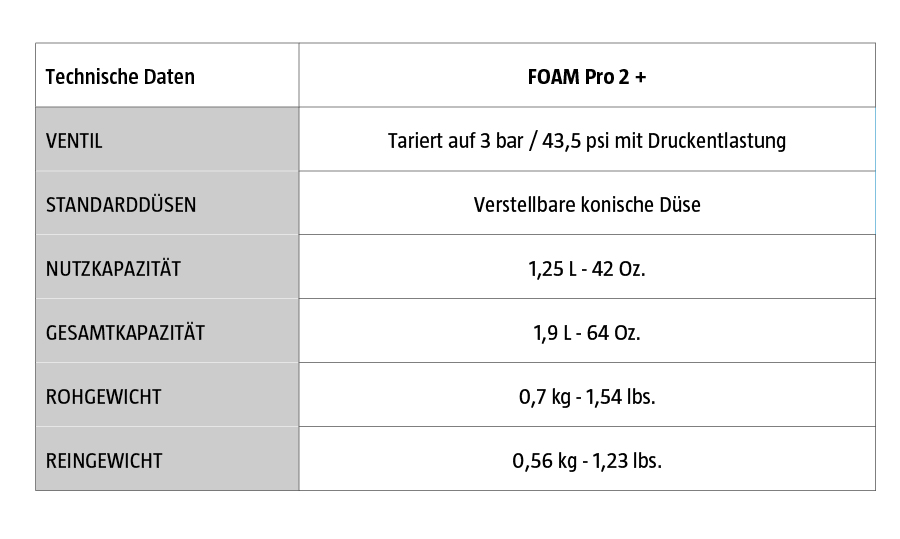 | Technische Daten | FOAM Pro 2 + |
|---|---|
| VENTIL | Tariert auf 3 bar / 43,5 psi mit Druckentlastung |
| STANDARDDÜSEN | Verstellbare konische Düse |
| NUTZKAPAZITÄT | 1,25 L - 42 Oz. |
| GESAMTKAPAZITÄT | 1,9 L - 64 Oz. |
| ROHGEWICHT | 0,7 kg - 1,54 lbs. |
| REINGEWICHT | 0,56 kg - 1,23 lbs. |